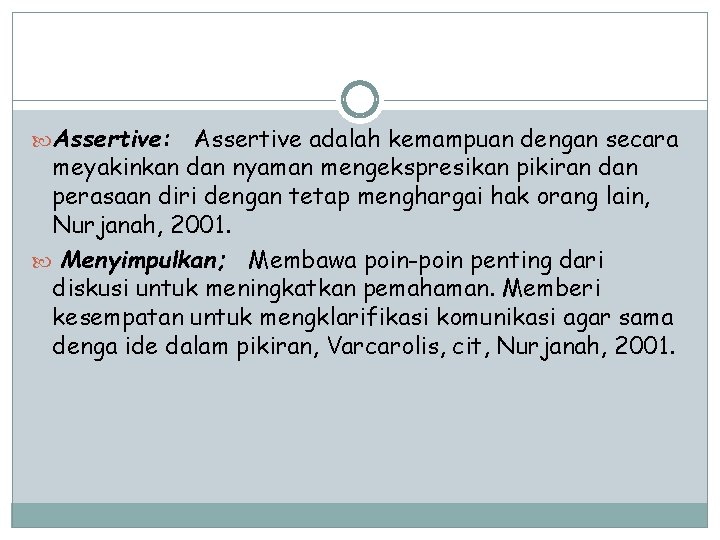 Assertive: Assertive adalah kemampuan dengan secara meyakinkan dan nyaman mengekspresikan pikiran dan perasaan diri dengan tetap menghargai hak orang lain, Nurjanah, 2001.

Menyimpulkan; Membawa poin-poin penting dari diskusi untuk meningkatkan pemahaman. Memberi kesempatan untuk mengklarifikasi komunikasi agar sama denga ide dalam pikiran, Varcarolis, cit, Nurjanah, 2001.